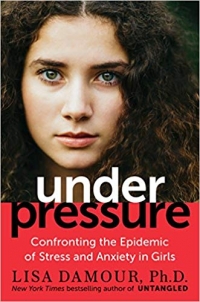 under pressure

Confronting the Epidemic of Stress and Anxiety in Girls

LISA DAMOUR, Ph.D.

New York Times bestselling author of UNTANGLED